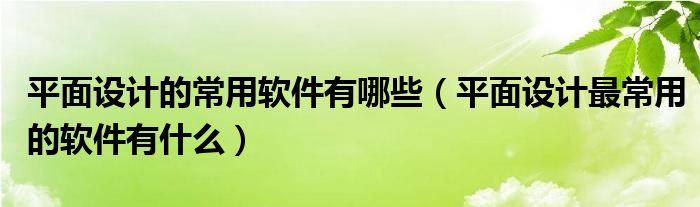 平面设计的常用软件有哪些（平面设计最常用的软件有什么）